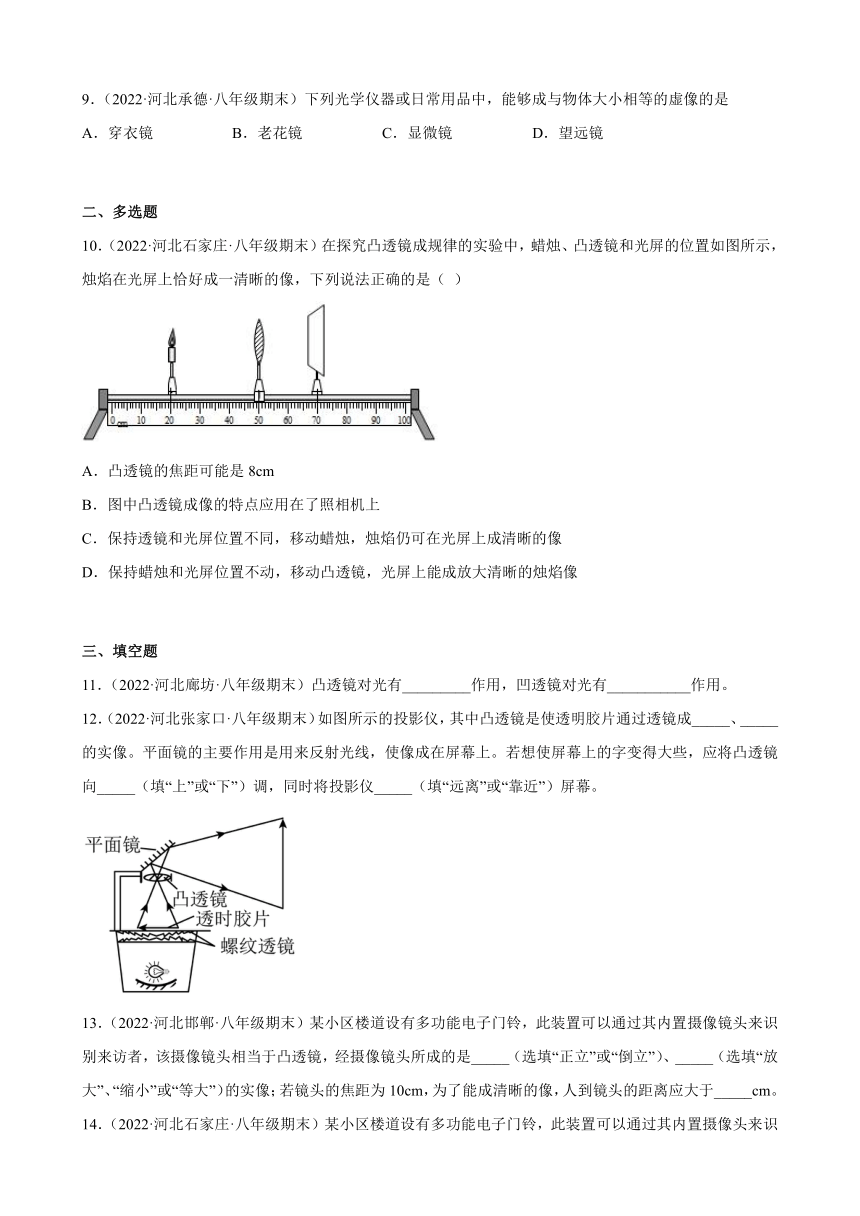 9．(2022·河北承德·八年级期末）下列光学仪器或日常用品中，能够成与物体大小相等的虚像的是

A．穿衣镜　　B．老花镜　　C．显微镜　　D．望远镜

二、多选题

10．(2022·河北石家庄·八年级期末）在探究凸透镜成规律的实验中，蜡烛、凸透镜和光屏的位置如图所示，烛焰在光屏上恰好成一清晰的像，下列说法正确的是（ ）

0 cm 10 20 30 40 50 60 70 80 90 100

A．凸透镜的焦距可能是 8cm

B．图中凸透镜成像的特点应用在了照相机上

C．保持透镜和光屏位置不同，移动蜡烛，烛焰仍可在光屏上成清晰的像

D．保持蜡烛和光屏位置不动，移动凸透镜，光屏上能成放大清晰的烛焰像

三、填空题

11．(2022·河北廊坊·八年级期末）凸透镜对光有_________作用，凹透镜对光有___________作用。

12．(2022·河北张家口·八年级期末）如图所示的投影仪，其中凸透镜是使透明胶片通过透镜成_____、_____的实像。平面镜的主要作用是用来反射光线，使像成在屏幕上。若想使屏幕上的字变得大些，应将凸透镜向_____（填“上”或“下”）调，同时将投影仪_____（填“远离”或“靠近”）屏幕。

平面镜
凸透镜
透时胶片
螺纹透镜

13．(2022·河北邯郸·八年级期末）某小区楼道设有多功能电子门铃，此装置可以通过其内置摄像镜头来识别来访者，该摄像镜头相当于凸透镜，经摄像镜头所成的是_____（选填“正立”或“倒立”)、_____（选填“放大”、“缩小”或“等大”）的实像；若镜头的焦距为 10cm，为了能成清晰的像，人到镜头的距离应大于_____cm。

14．(2022·河北石家庄·八年级期末）某小区楼道设有多功能电子门铃，此装置可以通过其内置摄像头来识